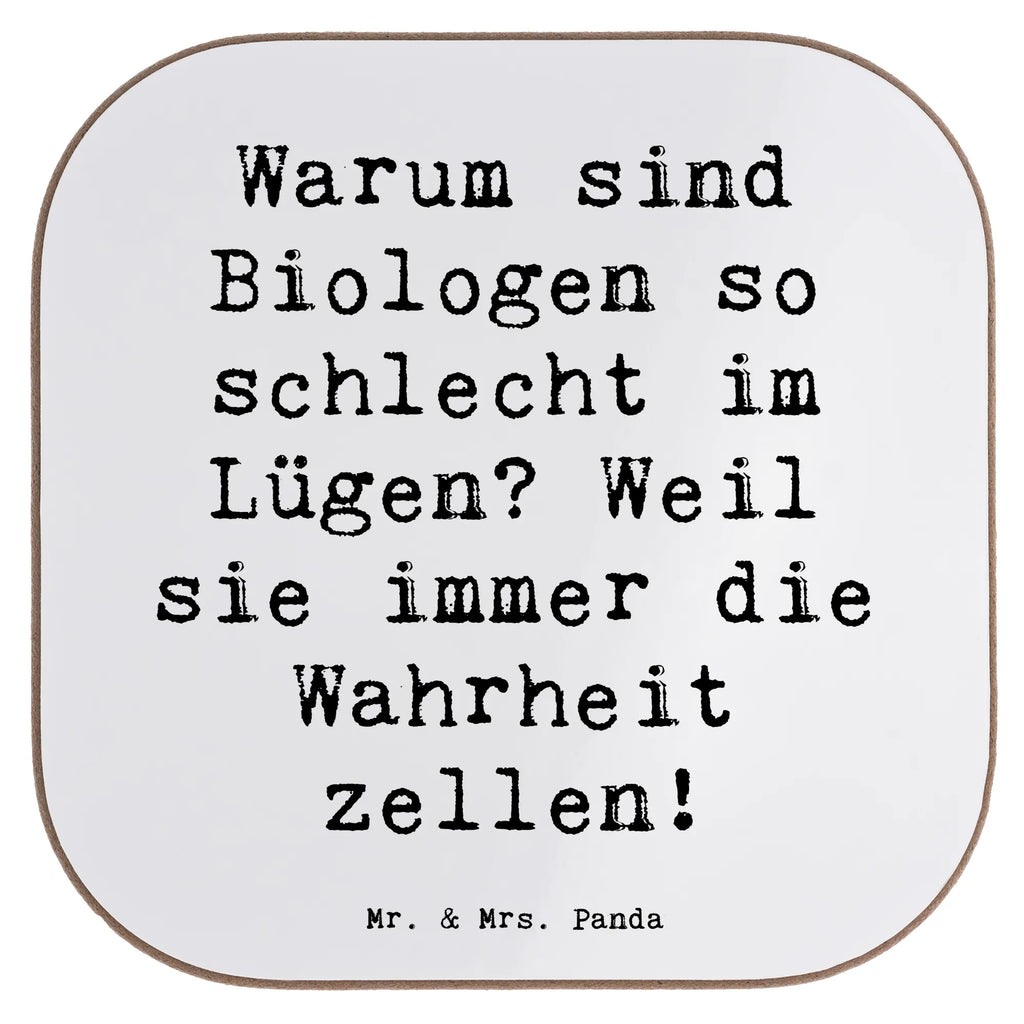 Warum sind Biologen so schlecht im Lügen? Weil sie immer die Wahrheit zellen!

Mr. & Mrs. Panda